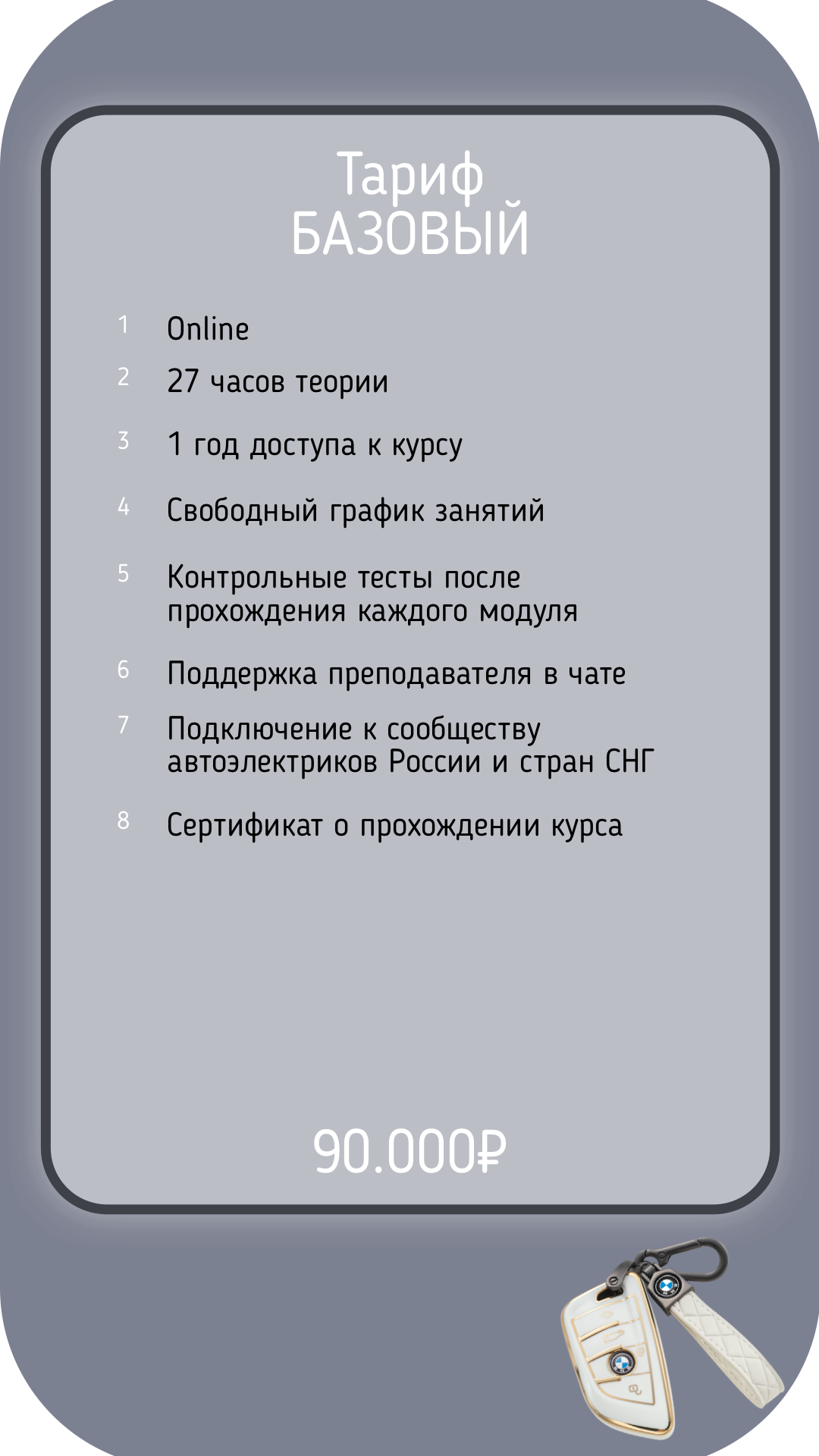 Тариф
БАЗОВЫЙ

1 Online

2 27 часов теории

3 1 год доступа к курсу

4 Свободный график занятий

5 Контрольные тесты после прохождения каждого модуля

6 Поддержка преподавателя в чате

7 Подключение к сообществу автоэлектриков России и стран СНГ

8 Сертификат о прохождении курса

90.000₽